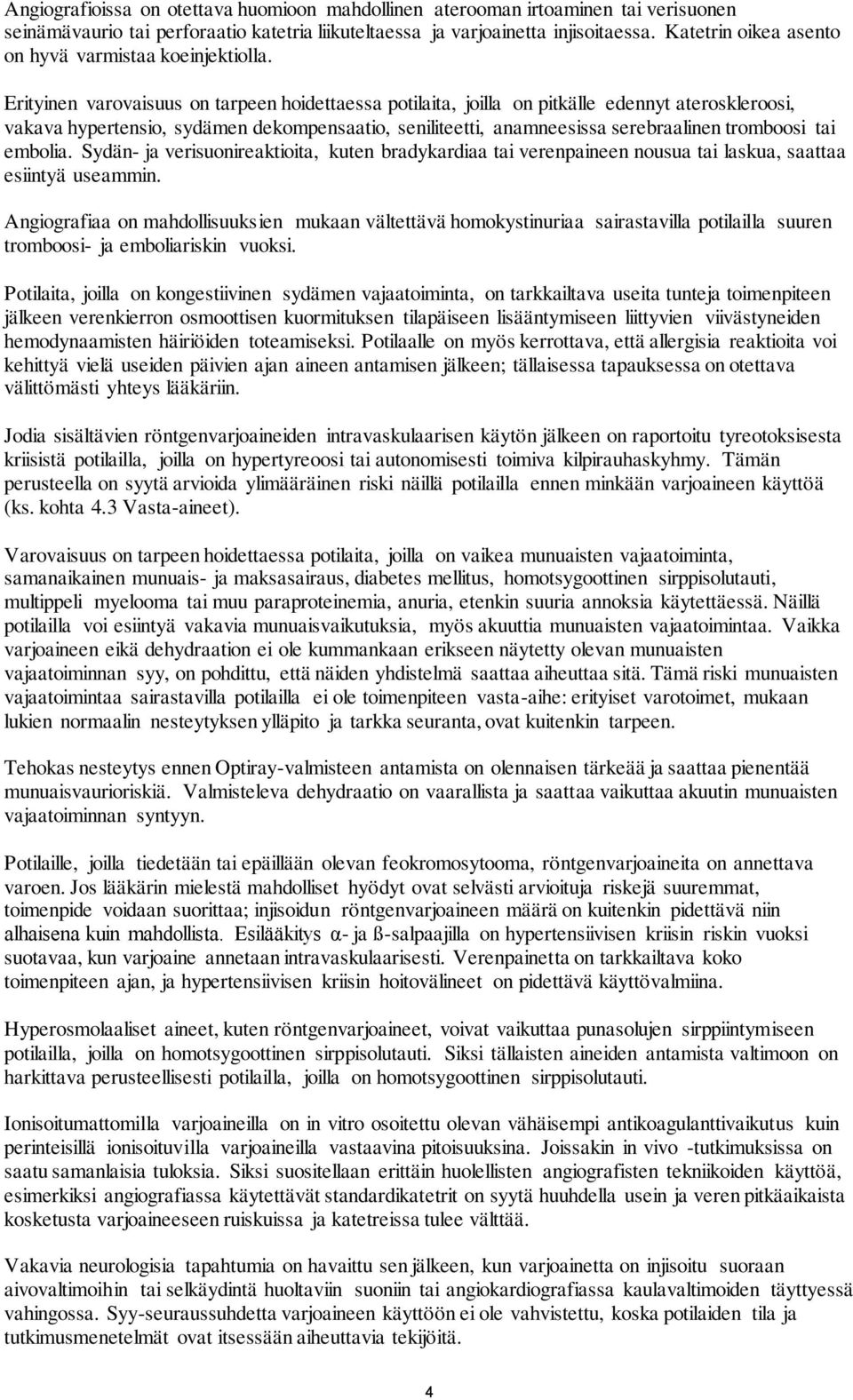 Angiografioissa on otettava huomioon mahdollinen aterooman irtoaminen tai verisuonen seinämävaurio tai perforaatio katetria liikuteltaessa ja varjoainetta injisoitaessa. Katetrin oikea asento on hyvä varmistaa koeinjektiolla.

Erityinen varovaisuus on tarpeen hoidettaessa potilaita, joilla on pitkälle edennyt ateroskleroosi, vakava hypertensio, sydämen dekompensaatio, seniliteetti, anamneesissa serebraalinen tromboosi tai embolia. Sydän- ja verisuonireaktioita, kuten bradykardiaa tai verenpaineen nousua tai laskua, saattaa esiintyä useammin.

Angiografiaa on mahdollisuuksien mukaan vältettävä homokystinuriaa sairastavilla potilailla suuren tromboosi- ja emboliariskin vuoksi.

Potilaita, joilla on kongestiivinen sydämen vajaatoiminta, on tarkkailtava useita tunteja toimenpiteen jälkeen verenkierron osmoottisen kuormituksen tilapäiseen lisääntymiseen liittyvien viivästyneiden hemodynaamisten häiriöiden toteamiseksi. Potilaalle on myös kerrottava, että allergisia reaktioita voi kehittyä vielä useiden päivien ajan aineen antamisen jälkeen; tällaisessa tapauksessa on otettava välittömästi yhteys lääkäriin.

Jodia sisältävien röntgenvarjoaineiden intravaskulaarisen käytön jälkeen on raportoitu tyreotoksisesta kriisistä potilailla, joilla on hypertyreoosi tai autonomisesti toimiva kilpirauhaskyhmy. Tämän perusteella on syytä arvioida ylimääräinen riski näillä potilailla ennen minkään varjoaineen käyttöä (ks. kohta 4.3 Vasta-aineet).

Varovaisuus on tarpeen hoidettaessa potilaita, joilla on vaikea munuaisten vajaatoiminta, samanaikainen munuais- ja maksasairaus, diabetes mellitus, homotsygoottinen sirppisolutauti, multippeli myelooma tai muu paraproteinemia, anuria, etenkin suuria annoksia käytettäessä. Näillä potilailla voi esiintyä vakavia munuaisvaikutuksia, myös akuuttia munuaisten vajaatoimintaa. Vaikka varjoaineen eikä dehydraation ei ole kummankaan erikseen näytetty olevan munuaisten vajaatoiminnan syy, on pohdittu, että näiden yhdistelmä saattaa aiheuttaa sitä. Tämä riski munuaisten vajaatoimintaa sairastavilla potilailla ei ole toimenpiteen vasta-aihe: erityiset varotoimet, mukaan lukien normaalin nesteytyksen ylläpito ja tarkka seuranta, ovat kuitenkin tarpeen.

Tehokas nesteytys ennen Optiray-valmisteen antamista on olennaisen tärkeää ja saattaa pienentää munuaisvaurioriskiä. Valmisteleva dehydraatio on vaarallista ja saattaa vaikuttaa akuutin munuaisten vajaatoiminnan syntyyn.

Potilaille, joilla tiedetään tai epäillään olevan feokromosytooma, röntgenvarjoaineita on annettava varoen. Jos lääkärin mielestä mahdolliset hyödyt ovat selvästi arvioituja riskejä suuremmat, toimenpide voidaan suorittaa; injisoidun röntgenvarjoaineen määrä on kuitenkin pidettävä niin alhaisena kuin mahdollista. Esilääkitys α- ja ß-salpaajilla on hypertensiivisen kriisin riskin vuoksi suotavaa, kun varjoaine annetaan intravaskulaarisesti. Verenpainetta on tarkkailtava koko toimenpiteen ajan, ja hypertensiivisen kriisin hoitovälineet on pidettävä käyttövalmiina.

Hyperosmolaaliset aineet, kuten röntgenvarjoaineet, voivat vaikuttaa punasolujen sirppiintymiseen potilailla, joilla on homotsygoottinen sirppisolutauti. Siksi tällaisten aineiden antamista valtimoon on harkittava perusteellisesti potilailla, joilla on homotsygoottinen sirppisolutauti.

Ionisoitumattomilla varjoaineilla on in vitro osoitettu olevan vähäisempi antikoagulanttivaikutus kuin perinteisillä ionisoituvilla varjoaineilla vastaavina pitoisuuksina. Joissakin in vivo -tutkimuksissa on saatu samanlaisia tuloksia. Siksi suositellaan erittäin huolellisten angiografisten tekniikoiden käyttöä, esimerkiksi angiografiassa käytettävät standardikatetrit on syytä huuhdella usein ja veren pitkäaikaista kosketusta varjoaineeseen ruiskuissa ja katetreissa tulee välttää.

Vakavia neurologisia tapahtumia on havaittu sen jälkeen, kun varjoainetta on injisoitu suoraan aivovaltimoihin tai selkäydintä huoltaviin suoniin tai angiokardiografiassa kaulavaltimoiden täyttyessä vahingossa. Syy-seuraussuhdetta varjoaineen käyttöön ei ole vahvistettu, koska potilaiden tila ja tutkimusmenetelmät ovat itsessään aiheuttavia tekijöitä.

4